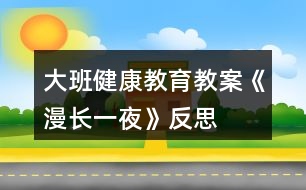 大班健康教育教案《漫长一夜》反思